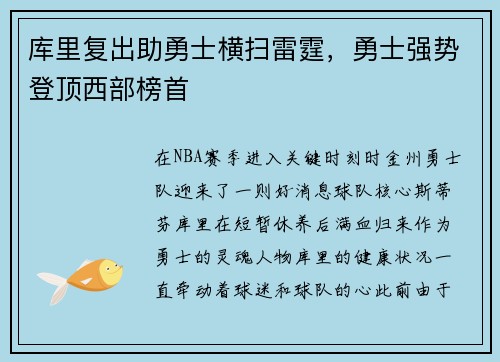 库里复出助勇士横扫雷霆，勇士强势登顶西部榜首

在NBA赛季进入关键时刻时金州勇士队迎来了一则好消息球队核心斯蒂芬库里在短暂休养后满血归来作为勇士的灵魂人物库里的健康状况一直牵动着球迷和球队的心此前由于